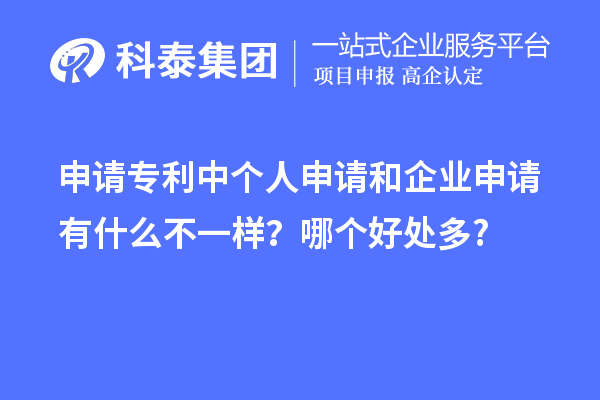 科泰集团
一站式企业服务平台
项目申报 高企认定

申请专利中个人申请和企业申请有什么不一样？哪个好处多?